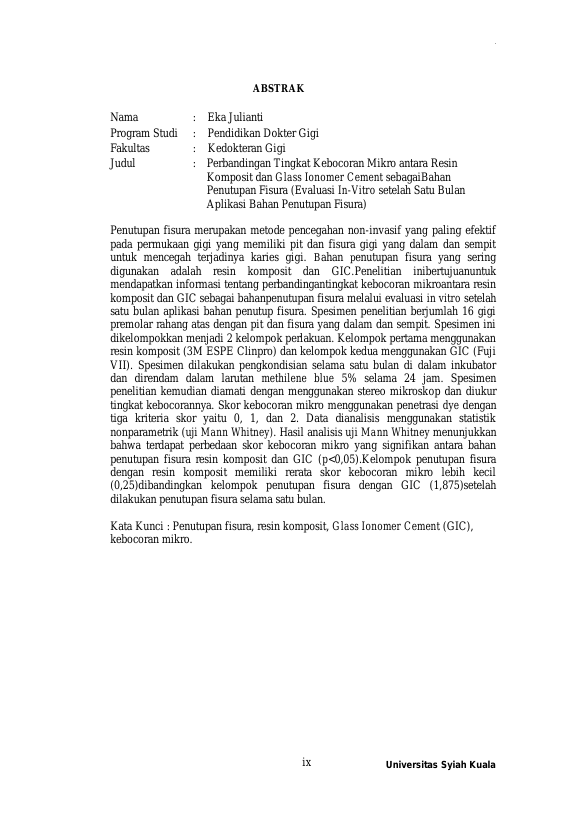 ABSTRAK

Nama : Eka Julianti
Program Studi : Pendidikan Dokter Gigi
Fakultas : Kedokteran Gigi
Judul : Perbandingan Tingkat Kebocoran Mikro antara Resin Komposit dan Glass Ionomer Cement sebagaiBahan Penutupan Fisura (Evaluasi In-Vitro setelah Satu Bulan Aplikasi Bahan Penutupan Fisura)

Penutupan fisura merupakan metode pencegahan non-invasif yang paling efektif pada permukaan gigi yang memiliki pit dan fisura gigi yang dalam dan sempit untuk mencegah terjadinya karies gigi. Bahan penutupan fisura yang sering digunakan adalah resin komposit dan GIC.Penelitian inibertujuanuntuk mendapatkan informasi tentang perbandingantingkat kebocoran mikroantara resin komposit dan GIC sebagai bahanpenutupan fisura melalui evaluasi in vitro setelah satu bulan aplikasi bahan penutup fisura. Spesimen penelitian berjumlah 16 gigi premolar rahang atas dengan pit dan fisura yang dalam dan sempit. Spesimen ini dikelompokkan menjadi 2 kelompok perlakuan. Kelompok pertama menggunakan resin komposit (3M ESPE Clinpro) dan kelompok kedua menggunakan GIC (Fuji VII). Spesimen dilakukan pengkondisian selama satu bulan di dalam inkubator dan direndam dalam larutan methilene blue 5% selama 24 jam. Spesimen penelitian kemudian diamati dengan menggunakan stereo mikroskop dan diukur tingkat kebocorannya. Skor kebocoran mikro menggunakan penetrasi dye dengan tiga kriteria skor yaitu 0, 1, dan 2. Data dianalisis menggunakan statistik nonparametrik (uji Mann Whitney). Hasil analisis uji Mann Whitney menunjukkan bahwa terdapat perbedaan skor kebocoran mikro yang signifikan antara bahan penutupan fisura resin komposit dan GIC (p<0,05).Kelompok penutupan fisura dengan resin komposit memiliki rerata skor kebocoran mikro lebih kecil (0,25)dibandingkan kelompok penutupan fisura dengan GIC (1,875)setelah dilakukan penutupan fisura selama satu bulan.

Kata Kunci : Penutupan fisura, resin komposit, Glass Ionomer Cement (GIC), kebocoran mikro.

ix Universitas Syiah Kuala